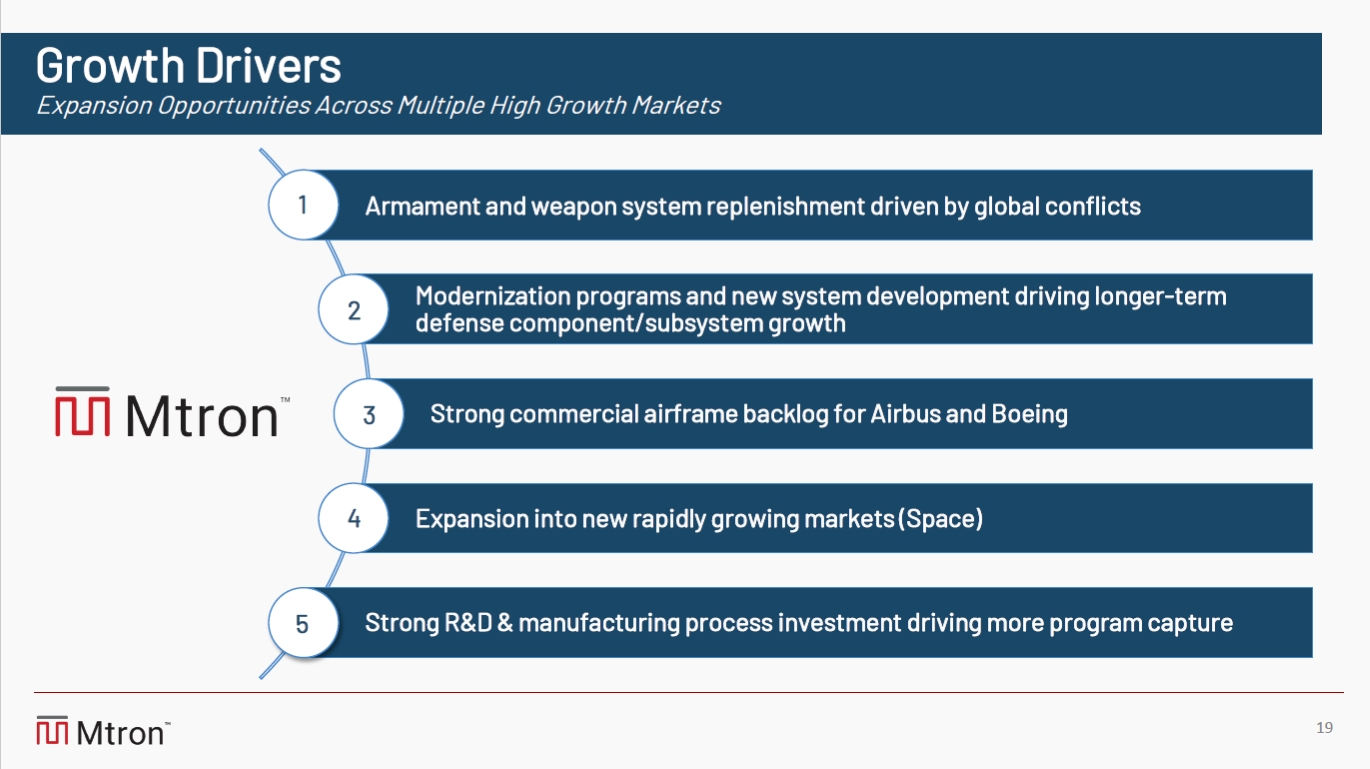 Growth Drivers
Expansion Opportunities Across Multiple High Growth Markets

Mtron™

1 Armament and weapon system replenishment driven by global conflicts

2 Modernization programs and new system development driving longer-term defense component/subsystem growth

3 Strong commercial airframe backlog for Airbus and Boeing

4 Expansion into new rapidly growing markets (Space)

5 Strong R&D & manufacturing process investment driving more program capture

Mtron™

19